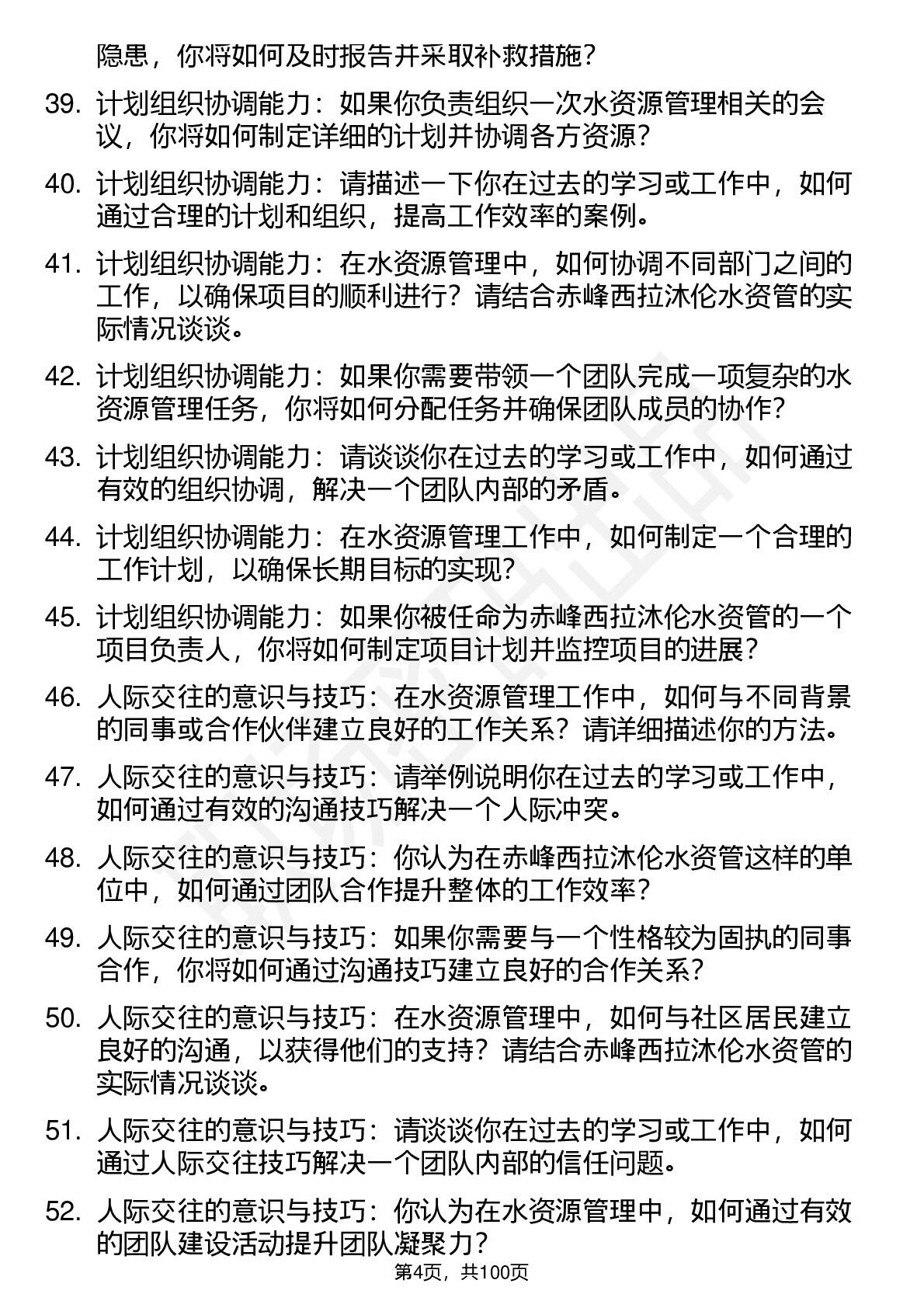 隐患，你将如何及时报告并采取补救措施？

39. 计划组织协调能力：如果你负责组织一次水资源管理相关的会议，你将如何制定详细的计划并协调各方资源？

40. 计划组织协调能力：请描述一下你在过去的学习或工作中，如何通过合理的计划和组织，提高工作效率的案例。

41. 计划组织协调能力：在水资源管理中，如何协调不同部门之间的工作，以确保项目的顺利进行？请结合赤峰西拉沐伦水资管的实际情况谈谈。

42. 计划组织协调能力：如果你需要带领一个团队完成一项复杂的水资源管理任务，你将如何分配任务并确保团队成员的协作？

43. 计划组织协调能力：请谈谈你在过去的学习或工作中，如何通过有效的组织协调，解决一个团队内部的矛盾。

44. 计划组织协调能力：在水资源管理工作中，如何制定一个合理的工作计划，以确保长期目标的实现？

45. 计划组织协调能力：如果你被任命为赤峰西拉沐伦水资管的一个项目负责人，你将如何制定项目计划并监控项目的进展？

46. 人际交往的意识与技巧：在水资源管理工作中，如何与不同背景的同事或合作伙伴建立良好的工作关系？请详细描述你的方法。

47. 人际交往的意识与技巧：请举例说明你在过去的学习或工作中，如何通过有效的沟通技巧解决一个人际冲突。

48. 人际交往的意识与技巧：你认为在赤峰西拉沐伦水资管这样的单位中，如何通过团队合作提升整体的工作效率？

49. 人际交往的意识与技巧：如果你需要与一个性格较为固执的同事合作，你将如何通过沟通技巧建立良好的合作关系？

50. 人际交往的意识与技巧：在水资源管理中，如何与社区居民建立良好的沟通，以获得他们的支持？请结合赤峰西拉沐伦水资管的实际情况谈谈。

51. 人际交往的意识与技巧：请谈谈你在过去的学习或工作中，如何通过人际交往技巧解决一个团队内部的信任问题。

52. 人际交往的意识与技巧：你认为在水资源管理中，如何通过有效的团队建设活动提升团队凝聚力？

第4页，共100页